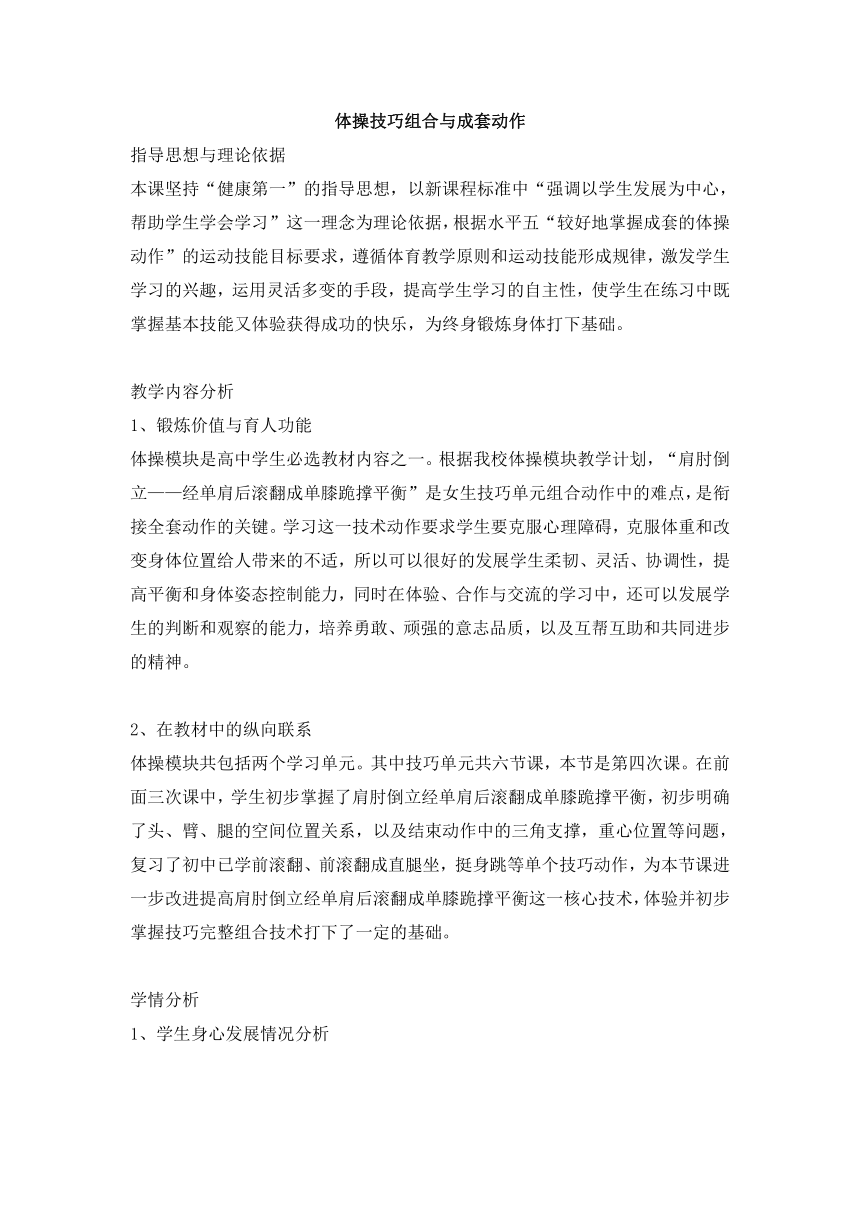 体操技巧组合与成套动作

指导思想与理论依据

本课坚持“健康第一”的指导思想，以新课程标准中“强调以学生发展为中心，帮助学生学会学习”这一理念为理论依据，根据水平五“较好地掌握成套的体操动作”的运动技能目标要求，遵循体育教学原则和运动技能形成规律，激发学生学习的兴趣，运用灵活多变的手段，提高学生学习的自主性，使学生在练习中既掌握基本技能又体验获得成功的快乐，为终身锻炼身体打下基础。

教学内容分析

1、锻炼价值与育人功能

体操模块是高中学生必选教材内容之一。根据我校体操模块教学计划，“肩肘倒立——经单肩后滚翻成单膝跪撑平衡”是女生技巧单元组合动作中的难点，是衔接全套动作的关键。学习这一技术动作要求学生要克服心理障碍，克服体重和改变身体位置给人带来的不适，所以可以很好的发展学生柔韧、灵活、协调性，提高平衡和身体姿态控制能力，同时在体验、合作与交流的学习中，还可以发展学生的判断和观察的能力，培养勇敢、顽强的意志品质，以及互帮互助和共同进步的精神。

2、在教材中的纵向联系

体操模块共包括两个学习单元。其中技巧单元共六节课，本节是第四次课。在前面三次课中，学生初步掌握了肩肘倒立经单肩后滚翻成单膝跪撑平衡，初步明确了头、臂、腿的空间位置关系，以及结束动作中的三角支撑，重心位置等问题，复习了初中已学前滚翻、前滚翻成直腿坐，挺身跳等单个技巧动作，为本节课进一步改进提高肩肘倒立经单肩后滚翻成单膝跪撑平衡这一核心技术，体验并初步掌握技巧完整组合技术打下了一定的基础。

学情分析

1、学生身心发展情况分析